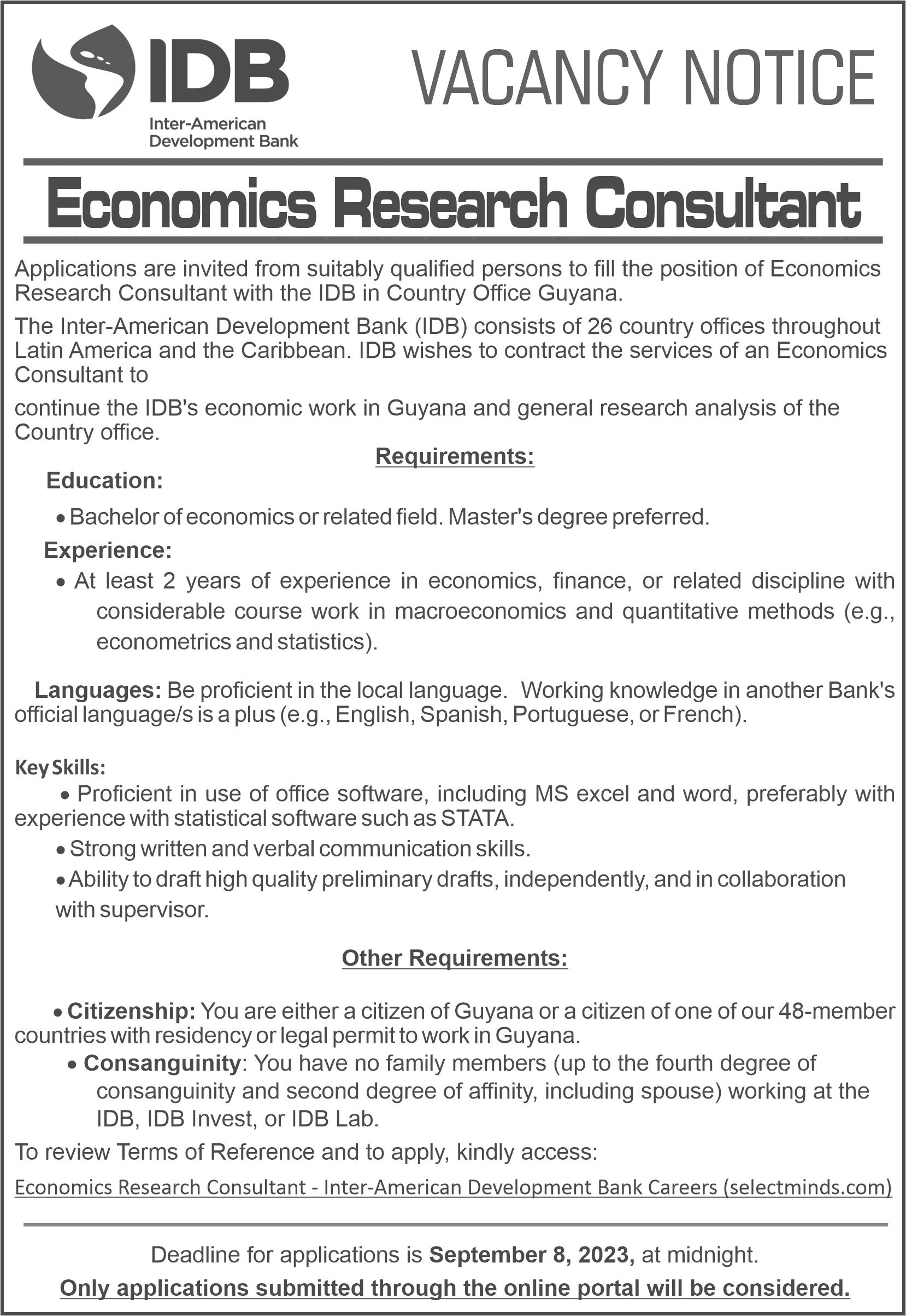 IDB
Inter-American Development Bank

VACANCY NOTICE

Economics Research Consultant

Applications are invited from suitably qualified persons to fill the position of Economics Research Consultant with the IDB in Country Office Guyana.

The Inter-American Development Bank (IDB) consists of 26 country offices throughout Latin America and the Caribbean. IDB wishes to contract the services of an Economics Consultant to

continue the IDB's economic work in Guyana and general research analysis of the Country office.

Requirements:

Education:

• Bachelor of economics or related field. Master's degree preferred.

Experience:

• At least 2 years of experience in economics, finance, or related discipline with considerable course work in macroeconomics and quantitative methods (e.g., econometrics and statistics).

Languages: Be proficient in the local language. Working knowledge in another Bank's official language/s is a plus (e.g., English, Spanish, Portuguese, or French).

Key Skills:

• Proficient in use of office software, including MS excel and word, preferably with experience with statistical software such as STATA.

• Strong written and verbal communication skills.

• Ability to draft high quality preliminary drafts, independently, and in collaboration with supervisor.

Other Requirements:

• Citizenship: You are either a citizen of Guyana or a citizen of one of our 48-member countries with residency or legal permit to work in Guyana.

• Consanguinity: You have no family members (up to the fourth degree of consanguinity and second degree of affinity, including spouse) working at the IDB, IDB Invest, or IDB Lab.

To review Terms of Reference and to apply, kindly access:

Economics Research Consultant - Inter-American Development Bank Careers (selectminds.com)

Deadline for applications is September 8, 2023, at midnight.

Only applications submitted through the online portal will be considered.